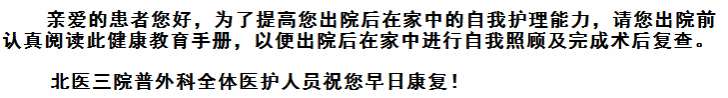 亲爱的患者您好，为了提高您出院后在家中的自我护理能力，请您出院前认真阅读此健康教育手册，以便出院后在家中进行自我照顾及完成术后复查。

北医三院普外科全体医护人员祝您早日康复！